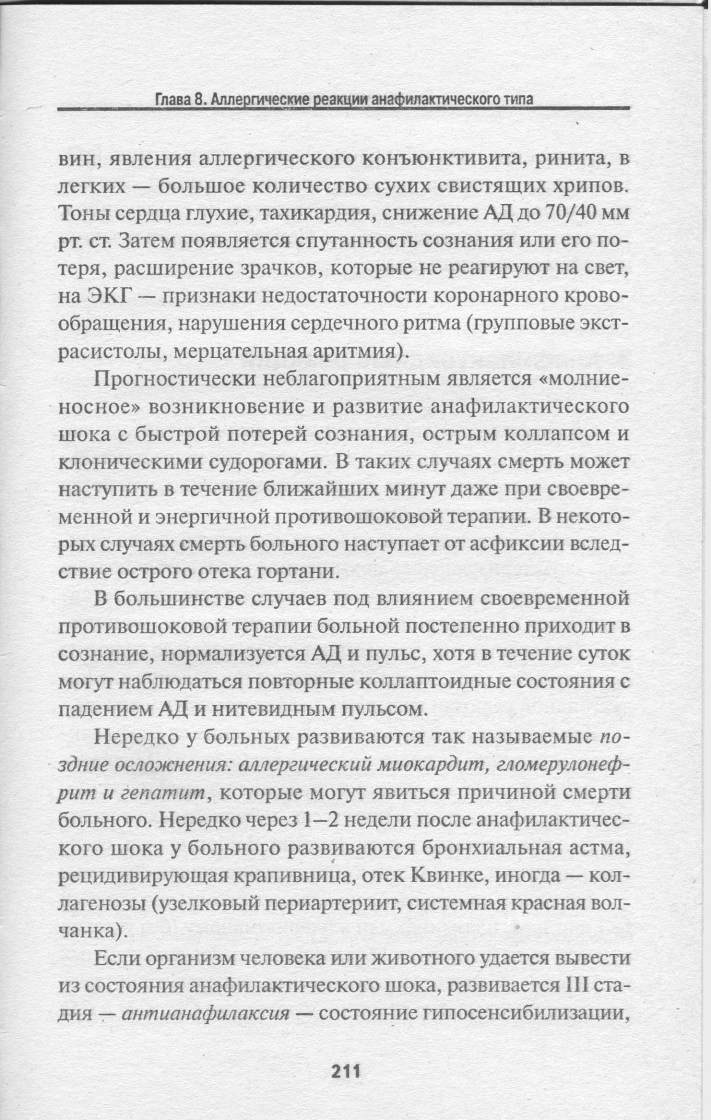 Глава 8. Аллергические реакции анафилактического типа

вин, явления аллергического конъюнктивита, ринита, в легких — большое количество сухих свистящих хрипов. Тоны сердца глухие, тахикардия, снижение АД до 70/40 мм рт. ст. Затем появляется спутанность сознания или его потеря, расширение зрачков, которые не реагируют на свет, на ЭКГ — признаки недостаточности коронарного кровообращения, нарушения сердечного ритма (групповые экстрасистолы, мерцательная аритмия).

Прогностически неблагоприятным является «молниеносное» возникновение и развитие анафилактического шока с быстрой потерей сознания, острым коллапсом и клоническими судорогами. В таких случаях смерть может наступить в течение ближайших минут даже при своевременной и энергичной противошоковой терапии. В некоторых случаях смерть больного наступает от асфиксии вследствие острого отека гортани.

В большинстве случаев под влиянием своевременной противошоковой терапии больной постепенно приходит в сознание, нормализуется АД и пульс, хотя в течение суток могут наблюдаться повторные коллаптоидные состояния с падением АД и нитевидным пульсом.

Нередко у больных развиваются так называемые поздние осложнения: аллергический миокардит, гломерулонефрит и гепатит, которые могут явиться причиной смерти больного. Нередко через 1—2 недели после анафилактического шока у больного развиваются бронхиальная астма, рецидивирующая крапивница, отек Квинке, иногда — коллагенозы (узелковый периартериит, системная красная волчанка).

Если организм человека или животного удается вывести из состояния анафилактического шока, развивается III стадия — антианафилаксия — состояние гипосенсибилизации,

211